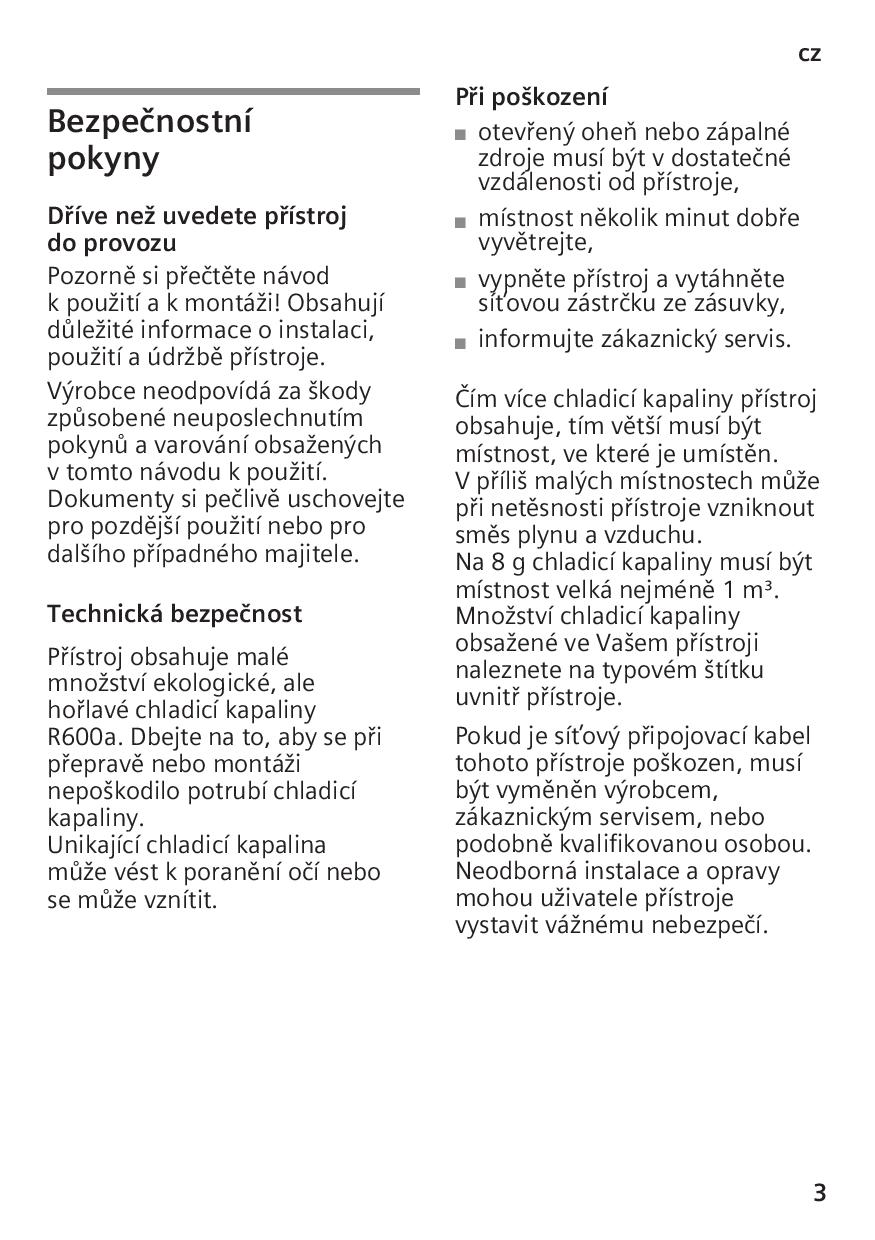 cz

Bezpečnostní pokyny

Dříve než uvedete přístroj do provozu

Pozorně si přečtěte návod k použití a k montáži! Obsahují důležité informace o instalaci, použití a údržbě přístroje.

Výrobce neodpovídá za škody způsobené neuposlechnutím pokynů a varování obsažených v tomto návodu k použití. Dokumenty si pečlivě uschovejte pro pozdější použití nebo pro dalšího případného majitele.

Technická bezpečnost

Přístroj obsahuje malé množství ekologické, ale hořlavé chladicí kapaliny R600a. Dbejte na to, aby se při přepravě nebo montáži nepoškodilo potrubí chladicí kapaliny.
Unikající chladicí kapalina může vést k poranění očí nebo se může vznítit.

Při poškození

■ otevřený oheň nebo zápalné zdroje musí být v dostatečné vzdálenosti od přístroje,

■ místnost několik minut dobře vyvětrejte,

■ vypněte přístroj a vytáhněte síťovou zástrčku ze zásuvky,

■ informujte zákaznický servis.

Čím více chladicí kapaliny přístroj obsahuje, tím větší musí být místnost, ve které je umístěn. V příliš malých místnostech může při netěsnosti přístroje vzniknout směs plynu a vzduchu.
Na 8 g chladicí kapaliny musí být místnost velká nejméně 1 m³. Množství chladicí kapaliny obsažené ve Vašem přístroji naleznete na typovém štítku uvnitř přístroje.

Pokud je síťový připojovací kabel tohoto přístroje poškozen, musí být vyměněn výrobcem, zákaznickým servisem, nebo podobně kvalifikovanou osobou. Neodborná instalace a opravy mohou uživatele přístroje vystavit vážnému nebezpečí.

3